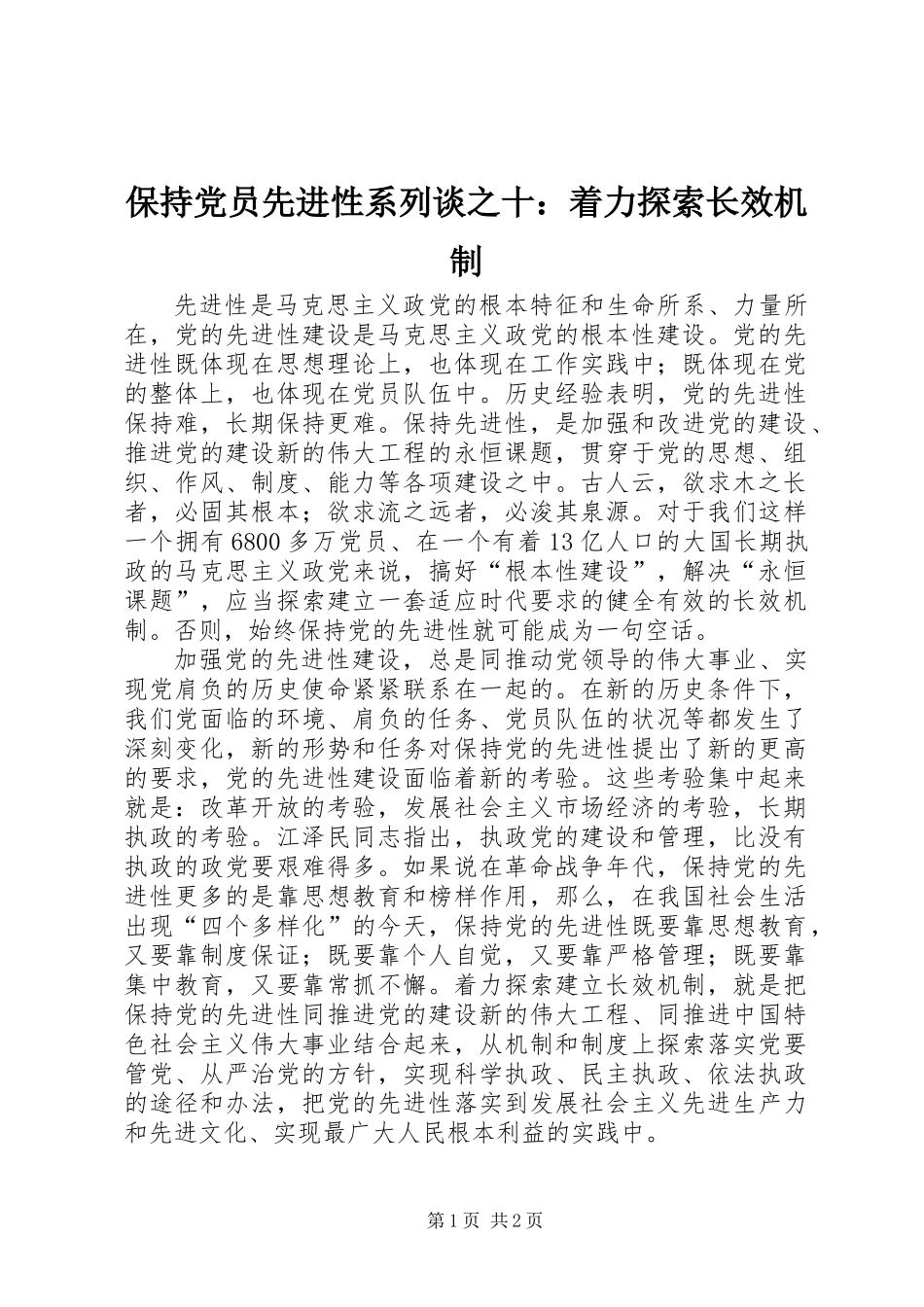 保持党员先进性系列谈之十：着力探索长效机制

先进性是马克思主义政党的根本特征和生命所系、力量所在，党的先进性建设是马克思主义政党的根本性建设。党的先进性既体现在思想理论上，也体现在工作实践中；既体现在党的整体上，也体现在党员队伍中。历史经验表明，党的先进性保持难，长期保持更难。保持先进性，是加强和改进党的建设、推进党的建设新的伟大工程的永恒课题，贯穿于党的思想、组织、作风、制度、能力等各项建设之中。古人云，欲求木之长者，必固其根本；欲求流之远者，必浚其泉源。对于我们这样一个拥有6800多万党员、在一个有着13亿人口的大国长期执政的马克思主义政党来说，搞好“根本性建设”，解决“永恒课题”，应当探索建立一套适应时代要求的健全有效的长效机制。否则，始终保持党的先进性就可能成为一句空话。

加强党的先进性建设，总是同推动党领导的伟大事业、实现党肩负的历史使命紧紧联系在一起的。在新的历史条件下，我们党面临的环境、肩负的任务、党员队伍的状况等都发生了深刻变化，新的形势和任务对保持党的先进性提出了新的更高的要求，党的先进性建设面临着新的考验。这些考验集中起来就是：改革开放的考验，发展社会主义市场经济的考验，长期执政的考验。江泽民同志指出，执政党的建设和管理，比没有执政的政党要艰难得多。如果说在革命战争年代，保持党的先进性更多的是靠思想教育和榜样作用，那么，在我国社会生活出现“四个多样化”的今天，保持党的先进性既要靠思想教育，又要靠制度保证；既要靠个人自觉，又要靠严格管理；既要靠集中教育，又要靠常抓不懈。着力探索建立长效机制，就是把保持党的先进性同推进党的建设新的伟大工程、同推进中国特色社会主义伟大事业结合起来，从机制和制度上探索落实党要管党、从严治党的方针，实现科学执政、民主执政、依法执政的途径和办法，把党的先进性落实到发展社会主义先进生产力和先进文化、实现最广大人民根本利益的实践中。

第1页 共2页